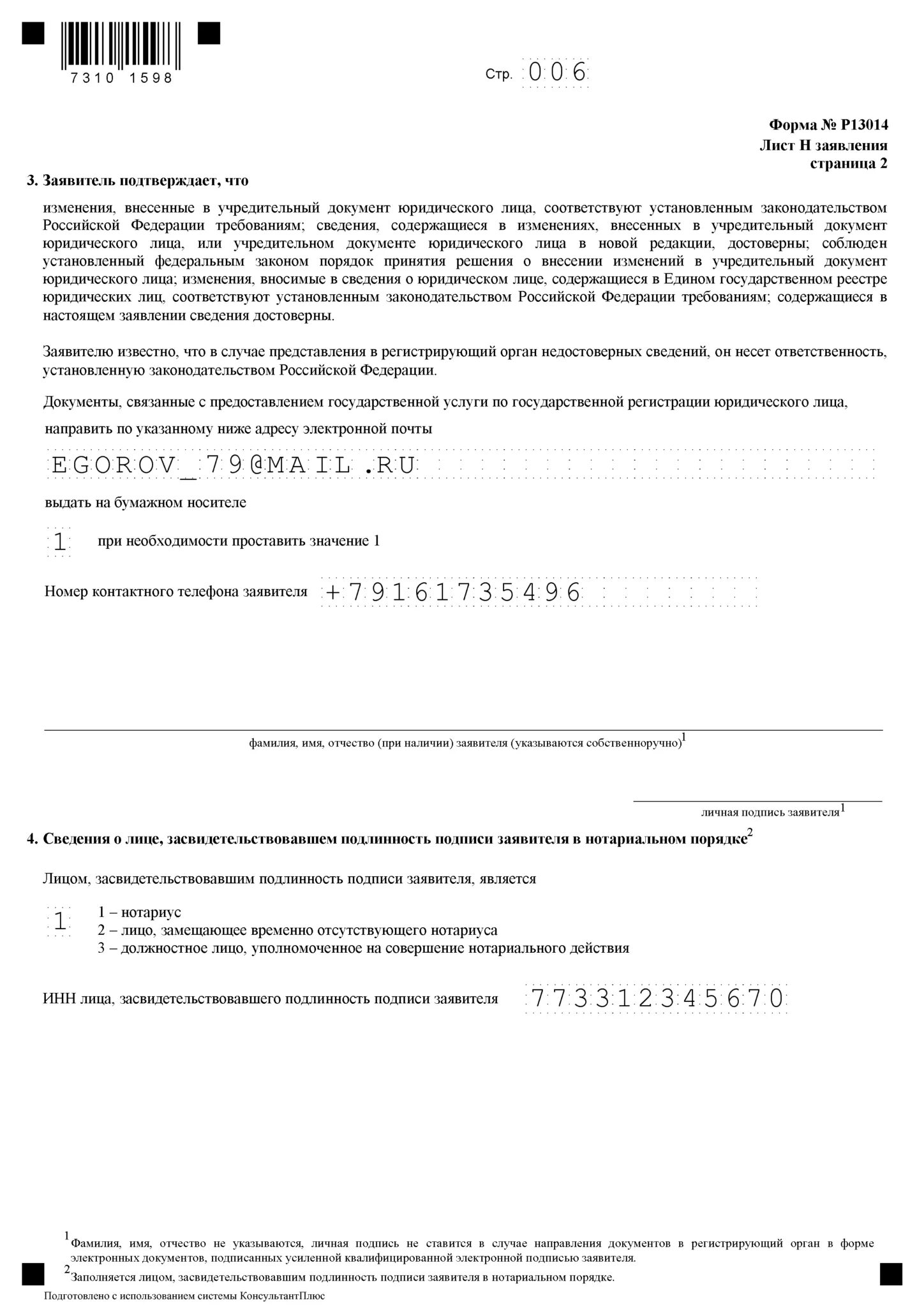 7310 1598

Стр. 006

Форма № Р13014
Лист Н заявления
страница 2

3. Заявитель подтверждает, что

изменения, внесенные в учредительный документ юридического лица, соответствуют установленным законодательством Российской Федерации требованиям; сведения, содержащиеся в изменениях, внесенных в учредительный документ юридического лица, или учредительном документе юридического лица в новой редакции, достоверны; соблюден установленный федеральным законом порядок принятия решения о внесении изменений в учредительный документ юридического лица; изменения, вносимые в сведения о юридическом лице, содержащиеся в Едином государственном реестре юридических лиц, соответствуют установленным законодательством Российской Федерации требованиям; содержащиеся в настоящем заявлении сведения достоверны.

Заявителю известно, что в случае представления в регистрирующий орган недостоверных сведений, он несет ответственность, установленную законодательством Российской Федерации.

Документы, связанные с предоставлением государственной услуги по государственной регистрации юридического лица,

направить по указанному ниже адресу электронной почты

EGOROV_79@MAIL.RU

выдать на бумажном носителе

1 при необходимости проставить значение 1

Номер контактного телефона заявителя +79161735496

фамилия, имя, отчество (при наличии) заявителя (указываются собственноручно)$^1$

личная подпись заявителя$^1$

4. Сведения о лице, засвидетельствовавшем подлинность подписи заявителя в нотариальном порядке$^2$

Лицом, засвидетельствовавшим подлинность подписи заявителя, является

1
1 – нотариус
2 – лицо, замещающее временно отсутствующего нотариуса
3 – должностное лицо, уполномоченное на совершение нотариального действия

ИНН лица, засвидетельствовавшего подлинность подписи заявителя 773312345670

$^1$Фамилия, имя, отчество не указываются, личная подпись не ставится в случае направления документов в регистрирующий орган в форме электронных документов, подписанных усиленной квалифицированной электронной подписью заявителя.
$^2$Заполняется лицом, засвидетельствовавшим подлинность подписи заявителя в нотариальном порядке.

Подготовлено с использованием системы КонсультантПлюс